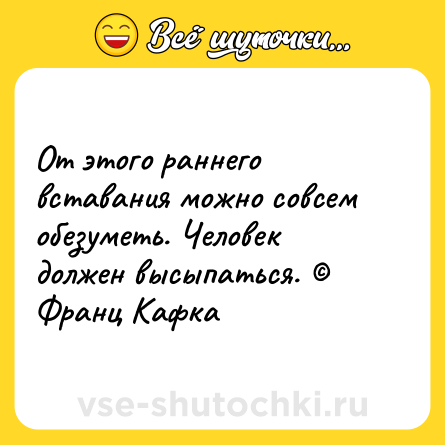 Всё шуточки...

От этого раннего вставания можно совсем обезуметь. Человек должен высыпаться. © Франц Кафка

vse-shutochki.ru